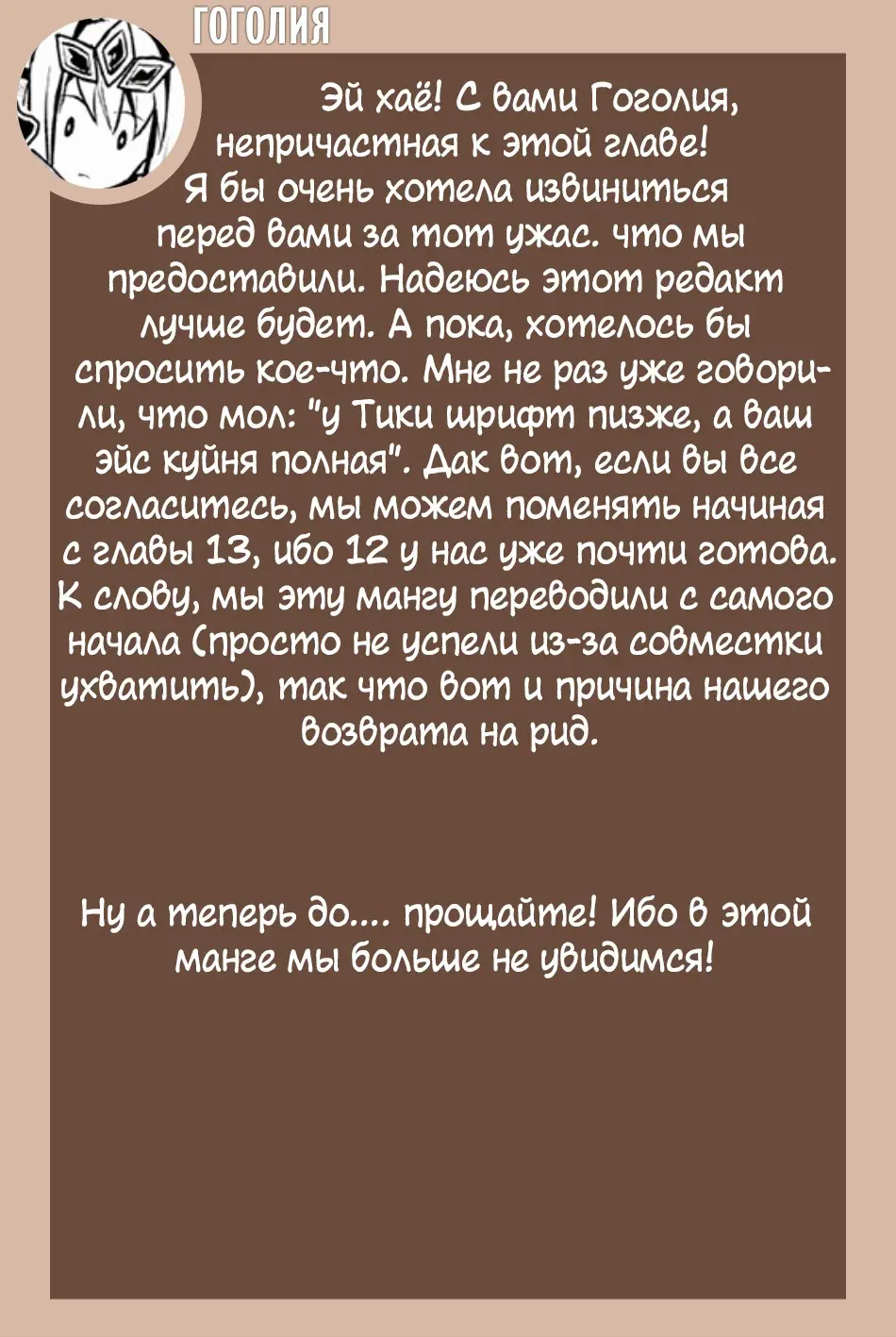 ГОГОЛИЯ

Эй хаё! С вами Гоголия, непричастная к этой главе! Я бы очень хотела извиниться перед вами за тот ужас. что мы предоставили. Надеюсь этот редакт лучше будет. А пока, хотелось бы спросить кое-что. Мне не раз уже говорили, что мол: "у Тики шрифт пизже, а ваш эйс куйня полная". Дак вот, если вы все согласитесь, мы можем поменять начиная с главы 13, ибо 12 у нас уже почти готова. К слову, мы эту мангу переводили с самого начала (просто не успели из-за совместки ухватить), так что вот и причина нашего возврата на рид.

Ну а теперь до.... прощайте! Ибо в этой манге мы больше не увидимся!